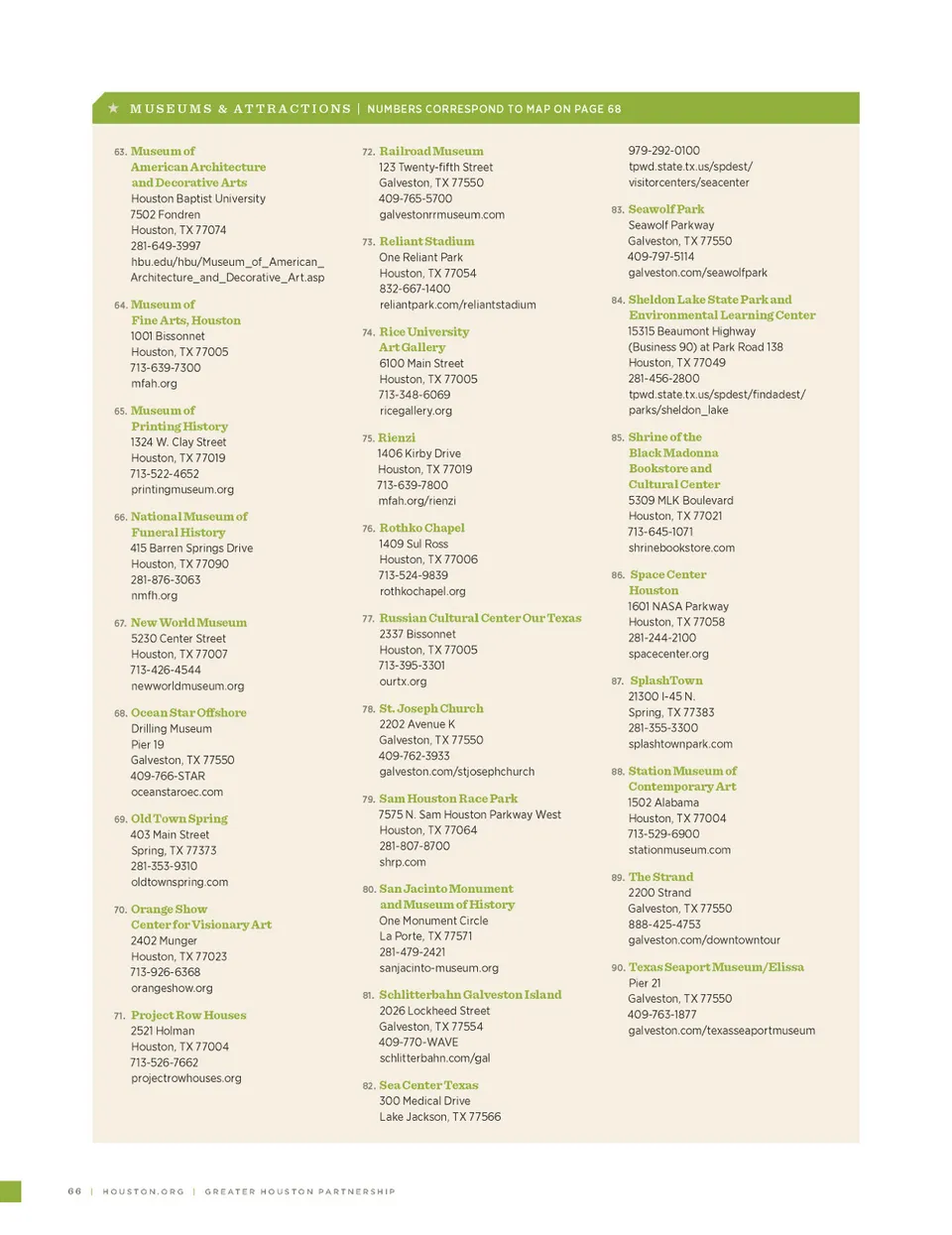 ★ MUSEUMS & ATTRACTIONS | NUMBERS CORRESPOND TO MAP ON PAGE 68

63. Museum of American Architecture and Decorative Arts
Houston Baptist University
7502 Fondren
Houston, TX 77074
281-649-3997
hbu.edu/hbu/Museum_of_American_Architecture_and_Decorative_Art.asp

64. Museum of Fine Arts, Houston
1001 Bissonnet
Houston, TX 77005
713-639-7300
mfah.org

65. Museum of Printing History
1324 W. Clay Street
Houston, TX 77019
713-522-4652
printingmuseum.org

66. National Museum of Funeral History
415 Barren Springs Drive
Houston, TX 77090
281-876-3063
nmfh.org

67. New World Museum
5230 Center Street
Houston, TX 77007
713-426-4544
newworldmuseum.org

68. Ocean Star Offshore
Drilling Museum
Pier 19
Galveston, TX 77550
409-766-STAR
oceanstaroec.com

69. Old Town Spring
403 Main Street
Spring, TX 77373
281-353-9310
oldtownspring.com

70. Orange Show Center for Visionary Art
2402 Munger
Houston, TX 77023
713-926-6368
orangeshow.org

71. Project Row Houses
2521 Holman
Houston, TX 77004
713-526-7662
projectrowhouses.org

72. Railroad Museum
123 Twenty-fifth Street
Galveston, TX 77550
409-765-5700
galvestonrrmuseum.com

73. Reliant Stadium
One Reliant Park
Houston, TX 77054
832-667-1400
reliantpark.com/reliantstadium

74. Rice University Art Gallery
6100 Main Street
Houston, TX 77005
713-348-6069
ricegallery.org

75. Rienzi
1406 Kirby Drive
Houston, TX 77019
713-639-7800
mfah.org/rienzi

76. Rothko Chapel
1409 Sul Ross
Houston, TX 77006
713-524-9839
rothkochapel.org

77. Russian Cultural Center Our Texas
2337 Bissonnet
Houston, TX 77005
713-395-3301
ourtx.org

78. St. Joseph Church
2202 Avenue K
Galveston, TX 77550
409-762-3933
galveston.com/stjosephchurch

79. Sam Houston Race Park
7575 N. Sam Houston Parkway West
Houston, TX 77064
281-807-8700
shrp.com

80. San Jacinto Monument and Museum of History
One Monument Circle
La Porte, TX 77571
281-479-2421
sanjacinto-museum.org

81. Schlitterbahn Galveston Island
2026 Lockheed Street
Galveston, TX 77554
409-770-WAVE
schlitterbahn.com/gal

82. Sea Center Texas
300 Medical Drive
Lake Jackson, TX 77566
979-292-0100
tpwd.state.tx.us/spdest/visitorcenters/seacenter

83. Seawolf Park
Seawolf Parkway
Galveston, TX 77550
409-797-5114
galveston.com/seawolfpark

84. Sheldon Lake State Park and Environmental Learning Center
15315 Beaumont Highway (Business 90) at Park Road 138
Houston, TX 77049
281-456-2800
tpwd.state.tx.us/spdest/findadest/parks/sheldon_lake

85. Shrine of the Black Madonna Bookstore and Cultural Center
5309 MLK Boulevard
Houston, TX 77021
713-645-1071
shrinebookstore.com

86. Space Center Houston
1601 NASA Parkway
Houston, TX 77058
281-244-2100
spacecenter.org

87. SplashTown
21300 I-45 N.
Spring, TX 77383
281-355-3300
splashtownpark.com

88. Station Museum of Contemporary Art
1502 Alabama
Houston, TX 77004
713-529-6900
stationmuseum.com

89. The Strand
2200 Strand
Galveston, TX 77550
888-425-4753
galveston.com/downtowntour

90. Texas Seaport Museum/Elissa
Pier 21
Galveston, TX 77550
409-763-1877
galveston.com/texasseaportmuseum

66 | HOUSTON.ORG | GREATER HOUSTON PARTNERSHIP